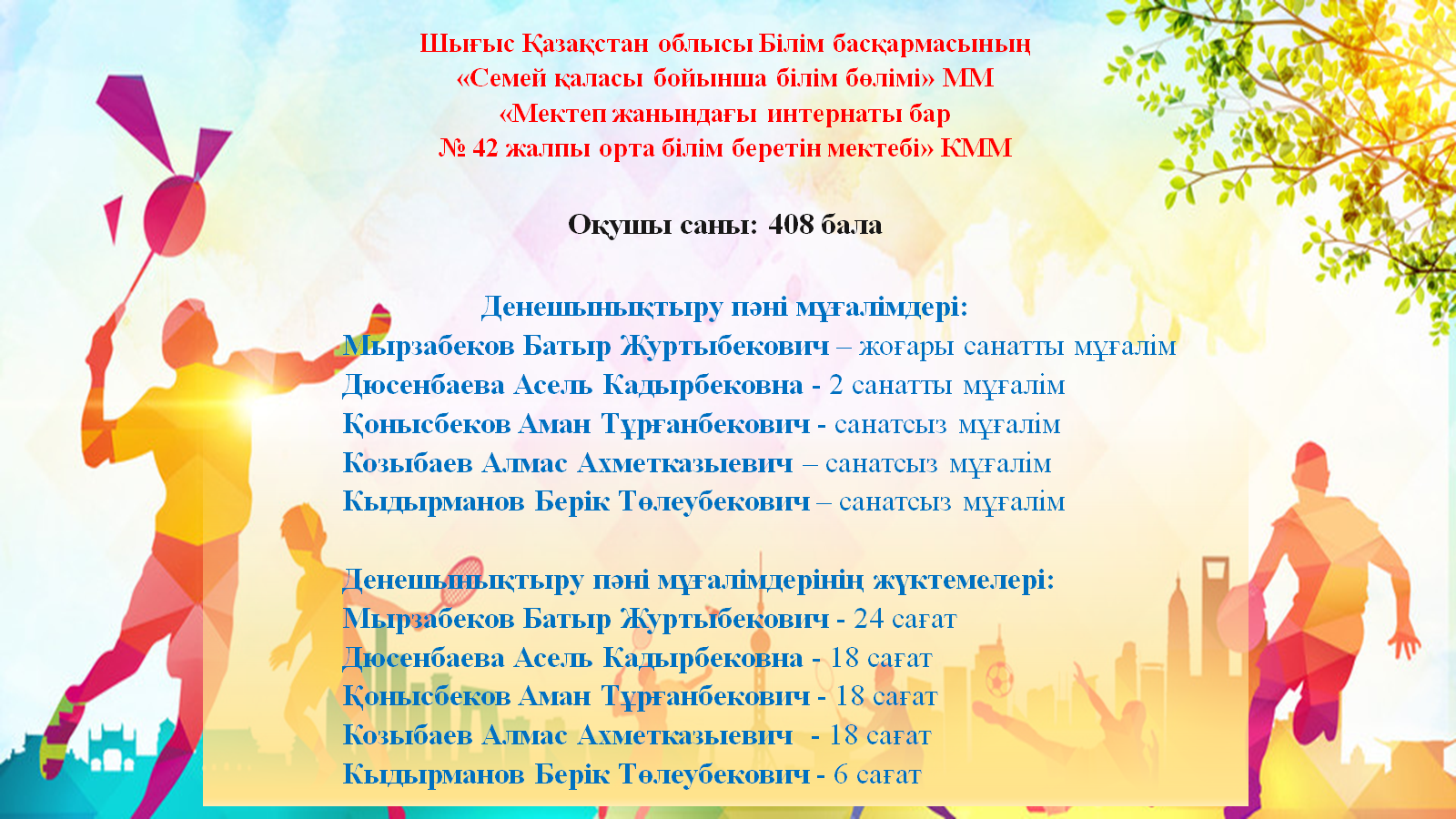 Шығыс Қазақстан облысы Білім басқармасының
«Семей қаласы бойынша білім бөлімі» ММ
«Мектеп жанындағы интернаты бар
№ 42 жалпы орта білім беретін мектебі» КММ

Оқушы саны: 408 бала

Денешынықтыру пәні мұғалімдері:
Мырзабеков Батыр Журтыбекович – жоғары санатты мұғалім
Дюсенбаева Асель Кадырбековна - 2 санатты мұғалім
Қонысбеков Аман Тұрғанбекович - санатсыз мұғалім
Козыбаев Алмас Ахметказыевич – санатсыз мұғалім
Кыдырманов Берік Төлеубекович – санатсыз мұғалім

Денешынықтыру пәні мұғалімдерінің жүктемелері:
Мырзабеков Батыр Журтыбекович - 24 сағат
Дюсенбаева Асель Кадырбековна - 18 сағат
Қонысбеков Аман Тұрғанбекович - 18 сағат
Козыбаев Алмас Ахметказыевич - 18 сағат
Кыдырманов Берік Төлеубекович - 6 сағат